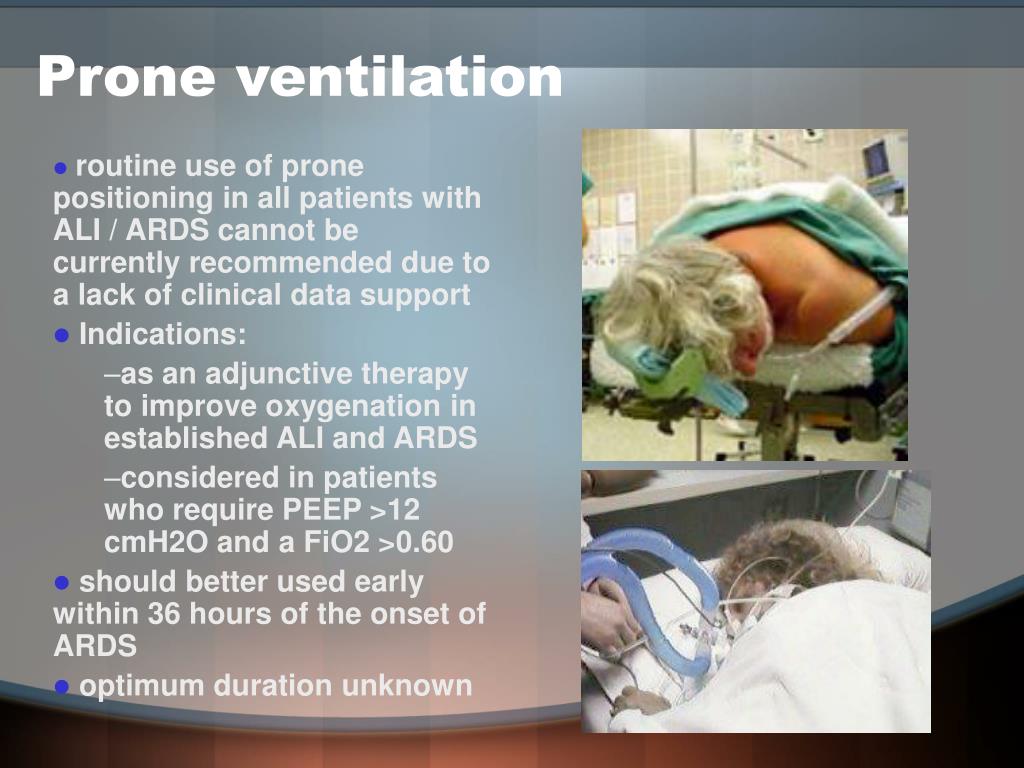 Prone ventilation

● routine use of prone positioning in all patients with ALI / ARDS cannot be currently recommended due to a lack of clinical data support

● Indications:

–as an adjunctive therapy to improve oxygenation in established ALI and ARDS

–considered in patients who require PEEP >12 cmH2O and a FiO2 >0.60

● should better used early within 36 hours of the onset of ARDS

● optimum duration unknown